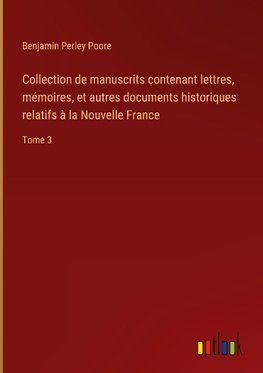 Benjamin Perley Poore

Collection de manuscrits contenant lettres, mémoires, et autres documents historiques relatifs à la Nouvelle France

Tome 3

outlook